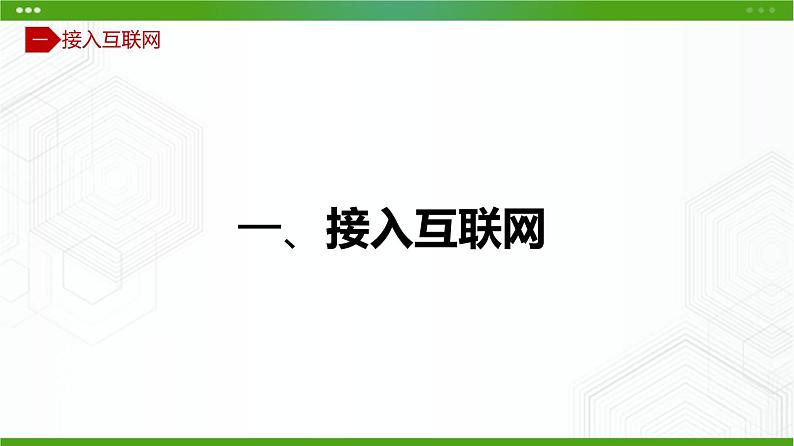 一 接入互联网

一、接入互联网